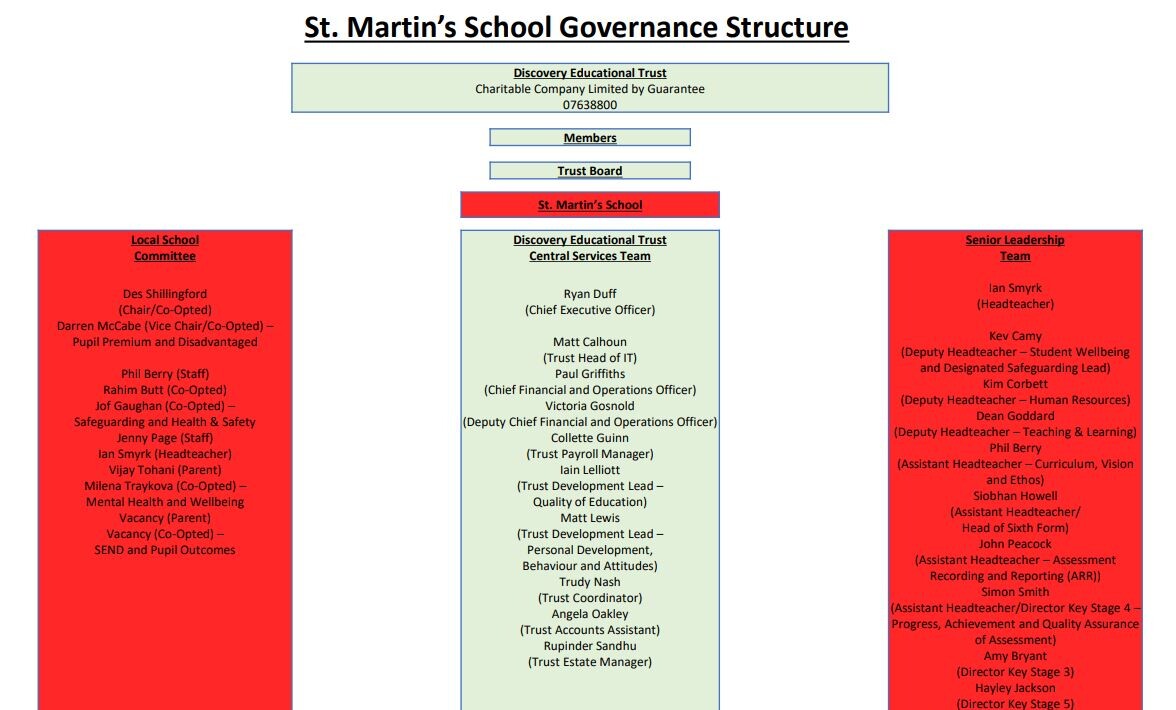 St. Martin's School Governance Structure

Discovery Educational Trust
Charitable Company Limited by Guarantee
07638800

Members

Trust Board

St. Martin's School

Local School Committee

Des Shillingford
(Chair/Co-Opted)
Darren McCabe (Vice Chair/Co-Opted) – Pupil Premium and Disadvantaged

Phil Berry (Staff)
Rahim Butt (Co-Opted)
Jof Gaughan (Co-Opted) – Safeguarding and Health & Safety
Jenny Page (Staff)
Ian Smyrk (Headteacher)
Vijay Tohani (Parent)
Milena Traykova (Co-Opted) – Mental Health and Wellbeing
Vacancy (Parent)
Vacancy (Co-Opted) – SEND and Pupil Outcomes

Discovery Educational Trust Central Services Team

Ryan Duff
(Chief Executive Officer)

Matt Calhoun
(Trust Head of IT)
Paul Griffiths
(Chief Financial and Operations Officer)
Victoria Gosnold
(Deputy Chief Financial and Operations Officer)
Collette Guinn
(Trust Payroll Manager)
Iain Lelliott
(Trust Development Lead – Quality of Education)
Matt Lewis
(Trust Development Lead – Personal Development, Behaviour and Attitudes)
Trudy Nash
(Trust Coordinator)
Angela Oakley
(Trust Accounts Assistant)
Rupinder Sandhu
(Trust Estate Manager)

Senior Leadership Team

Ian Smyrk
(Headteacher)

Kev Camy
(Deputy Headteacher – Student Wellbeing and Designated Safeguarding Lead)
Kim Corbett
(Deputy Headteacher – Human Resources)
Dean Goddard
(Deputy Headteacher – Teaching & Learning)
Phil Berry
(Assistant Headteacher – Curriculum, Vision and Ethos)
Siobhan Howell
(Assistant Headteacher/ Head of Sixth Form)
John Peacock
(Assistant Headteacher – Assessment Recording and Reporting (ARR))
Simon Smith
(Assistant Headteacher/Director Key Stage 4 – Progress, Achievement and Quality Assurance of Assessment)
Amy Bryant
(Director Key Stage 3)
Hayley Jackson
(Director Key Stage 5)